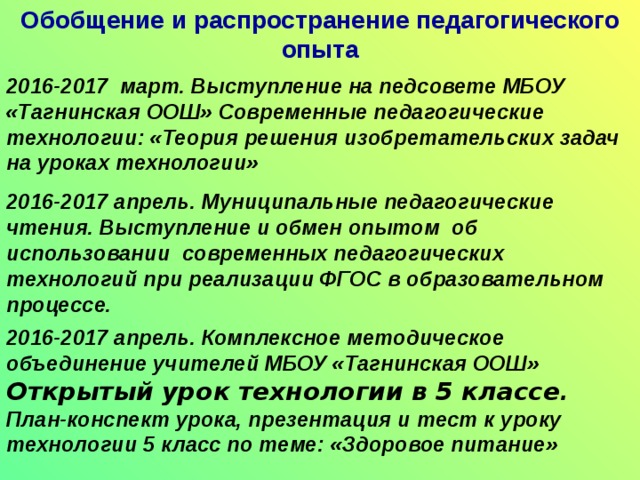 Обобщение и распространение педагогического опыта

2016-2017 март. Выступление на педсовете МБОУ «Тагнинская ООШ» Современные педагогические технологии: «Теория решения изобретательских задач на уроках технологии»

2016-2017 апрель. Муниципальные педагогические чтения. Выступление и обмен опытом об использовании современных педагогических технологий при реализации ФГОС в образовательном процессе.

2016-2017 апрель. Комплексное методическое объединение учителей МБОУ «Тагнинская ООШ»
Открытый урок технологии в 5 классе.
План-конспект урока, презентация и тест к уроку технологии 5 класс по теме: «Здоровое питание»